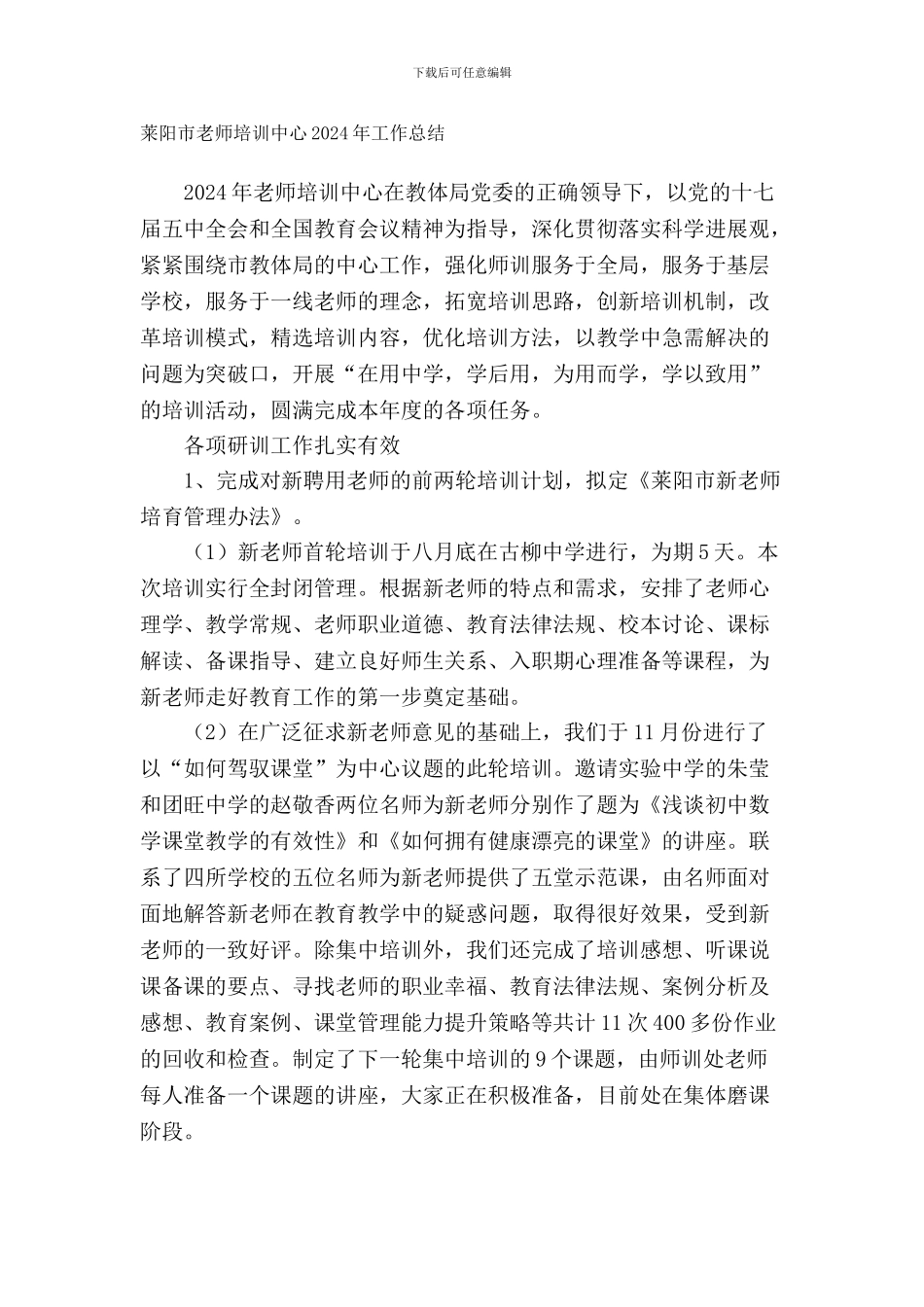 下载后可任意编辑

莱阳市老师培训中心2024年工作总结

2024年老师培训中心在教体局党委的正确领导下，以党的十七届五中全会和全国教育会议精神为指导，深化贯彻落实科学进展观，紧紧围绕市教体局的中心工作，强化师训服务于全局，服务于基层学校，服务于一线老师的理念，拓宽培训思路，创新培训机制，改革培训模式，精选培训内容，优化培训方法，以教学中急需解决的问题为突破口，开展“在用中学，学后用，为用而学，学以致用”的培训活动，圆满完成本年度的各项任务。

各项研训工作扎实有效

1、完成对新聘用老师的前两轮培训计划，拟定《莱阳市新老师培育管理办法》。

（1）新老师首轮培训于八月底在古柳中学进行，为期5天。本次培训实行全封闭管理。根据新老师的特点和需求，安排了老师心理学、教学常规、老师职业道德、教育法律法规、校本讨论、课标解读、备课指导、建立良好师生关系、入职期心理准备等课程，为新老师走好教育工作的第一步奠定基础。

（2）在广泛征求新老师意见的基础上，我们于11月份进行了以“如何驾驭课堂”为中心议题的此轮培训。邀请实验中学的朱莹和团旺中学的赵敬香两位名师为新老师分别作了题为《浅谈初中数学课堂教学的有效性》和《如何拥有健康漂亮的课堂》的讲座。联系了四所学校的五位名师为新老师提供了五堂示范课，由名师面对面地解答新老师在教育教学中的疑惑问题，取得很好效果，受到新老师的一致好评。除集中培训外，我们还完成了培训感想、听课说课备课的要点、寻找老师的职业幸福、教育法律法规、案例分析及感想、教育案例、课堂管理能力提升策略等共计11次400多份作业的回收和检查。制定了下一轮集中培训的9个课题，由师训处老师每人准备一个课题的讲座，大家正在积极准备，目前处在集体磨课阶段。